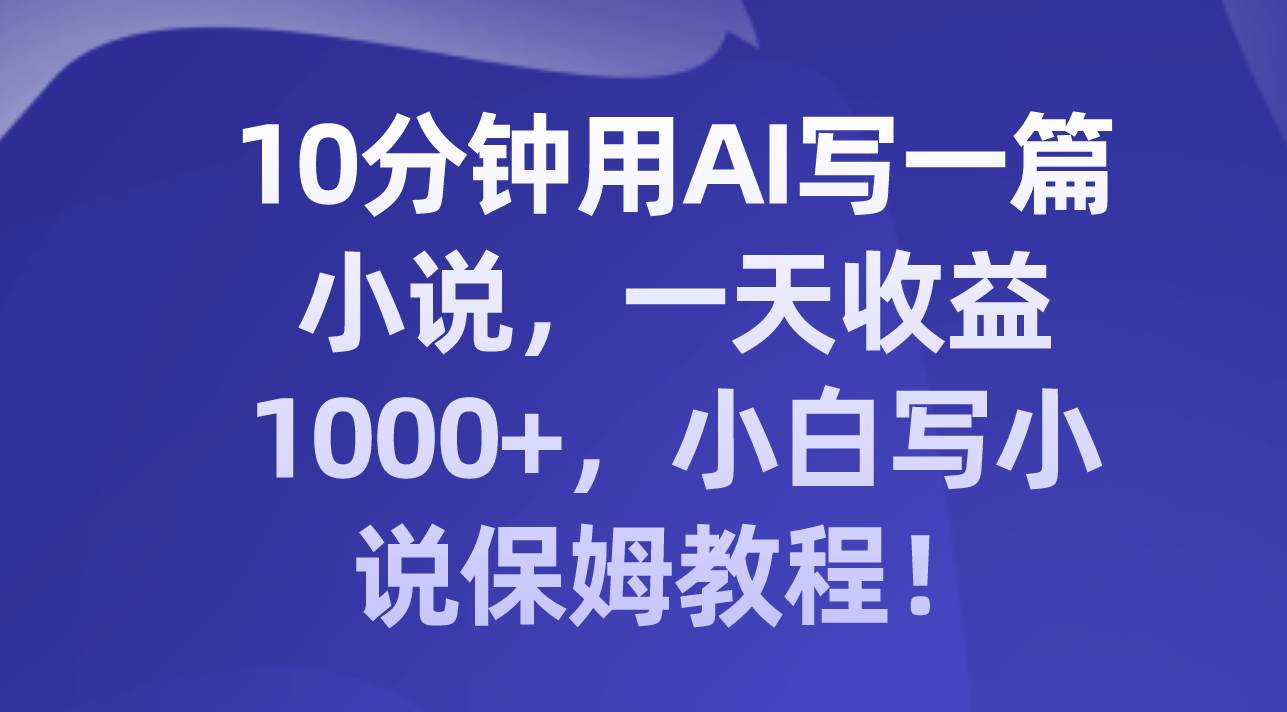 10分钟用AI写一篇小说，一天收益1000+，小白写小说保姆教程！